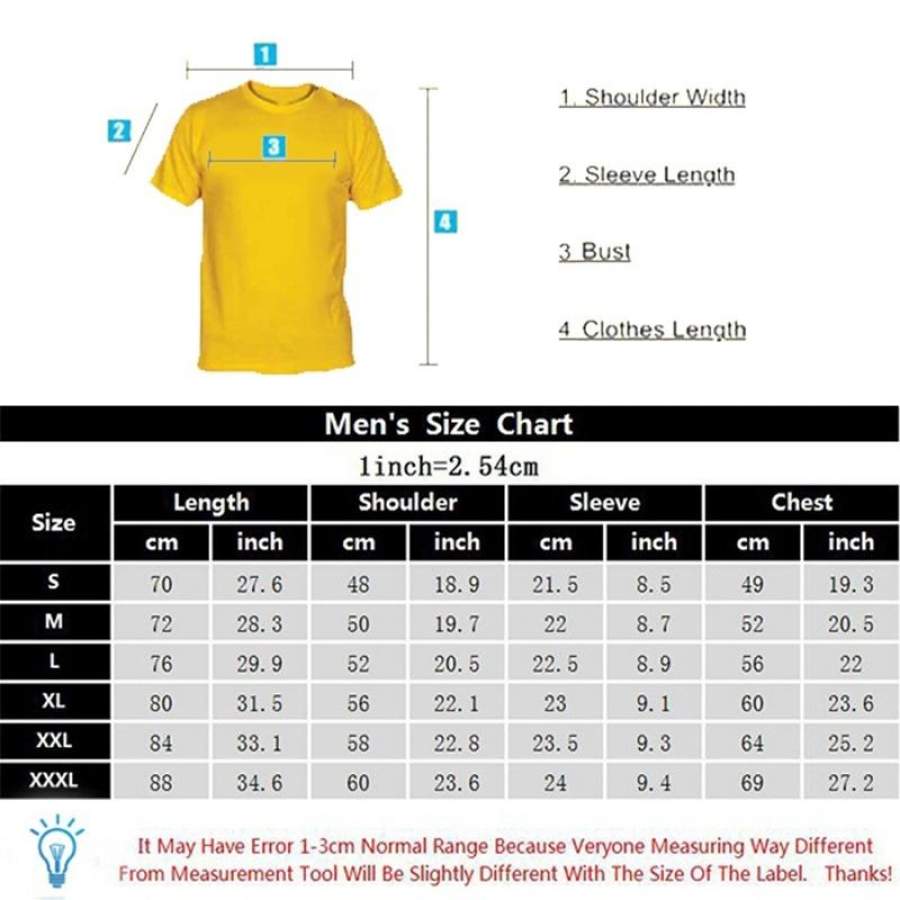 1

2

3

4

1. Shoulder Width

2. Sleeve Length

3 Bust

4 Clothes Length

Men's Size Chart

1inch=2.54cm

| Size | Length cm | Length inch | Shoulder cm | Shoulder inch | Sleeve cm | Sleeve inch | Chest cm | Chest inch |
|---|---|---|---|---|---|---|---|---|
| S | 70 | 27.6 | 48 | 18.9 | 21.5 | 8.5 | 49 | 19.3 |
| M | 72 | 28.3 | 50 | 19.7 | 22 | 8.7 | 52 | 20.5 |
| L | 76 | 29.9 | 52 | 20.5 | 22.5 | 8.9 | 56 | 22 |
| XL | 80 | 31.5 | 56 | 22.1 | 23 | 9.1 | 60 | 23.6 |
| XXL | 84 | 33.1 | 58 | 22.8 | 23.5 | 9.3 | 64 | 25.2 |
| XXXL | 88 | 34.6 | 60 | 23.6 | 24 | 9.4 | 69 | 27.2 |

It May Have Error 1-3cm Normal Range Because Veryone Measuring Way Different From Measurement Tool Will Be Slightly Different With The Size Of The Label. Thanks!